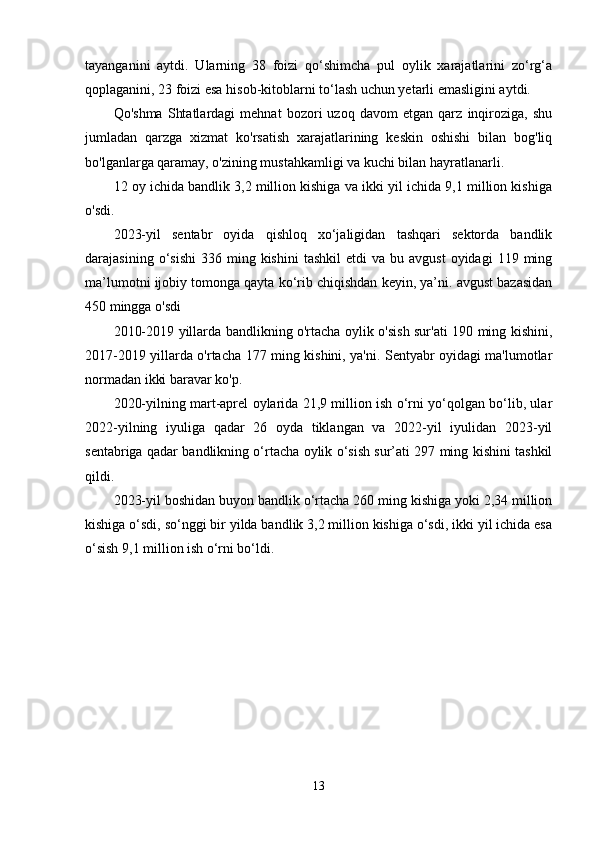 tayanganini aytdi. Ularning 38 foizi qo‘shimcha pul oylik xarajatlarini zo‘rg‘a qoplaganini, 23 foizi esa hisob-kitoblarni to‘lash uchun yetarli emasligini aytdi.

Qo'shma Shtatlardagi mehnat bozori uzoq davom etgan qarz inqiroziga, shu jumladan qarzga xizmat ko'rsatish xarajatlarining keskin oshishi bilan bog'liq bo'lganlarga qaramay, o'zining mustahkamligi va kuchi bilan hayratlanarli.

12 oy ichida bandlik 3,2 million kishiga va ikki yil ichida 9,1 million kishiga o'sdi.

2023-yil sentabr oyida qishloq xo‘jaligidan tashqari sektorda bandlik darajasining o‘sishi 336 ming kishini tashkil etdi va bu avgust oyidagi 119 ming ma’lumotni ijobiy tomonga qayta ko‘rib chiqishdan keyin, ya’ni. avgust bazasidan 450 mingga o'sdi

2010-2019 yillarda bandlikning o'rtacha oylik o'sish sur'ati 190 ming kishini, 2017-2019 yillarda o'rtacha 177 ming kishini, ya'ni. Sentyabr oyidagi ma'lumotlar normadan ikki baravar ko'p.

2020-yilning mart-aprel oylarida 21,9 million ish o‘rni yo‘qolgan bo‘lib, ular 2022-yilning iyuliga qadar 26 oyda tiklangan va 2022-yil iyulidan 2023-yil sentabriga qadar bandlikning o‘rtacha oylik o‘sish sur’ati 297 ming kishini tashkil qildi.

2023-yil boshidan buyon bandlik o‘rtacha 260 ming kishiga yoki 2,34 million kishiga o‘sdi, so‘nggi bir yilda bandlik 3,2 million kishiga o‘sdi, ikki yil ichida esa o‘sish 9,1 million ish o‘rni bo‘ldi.

13